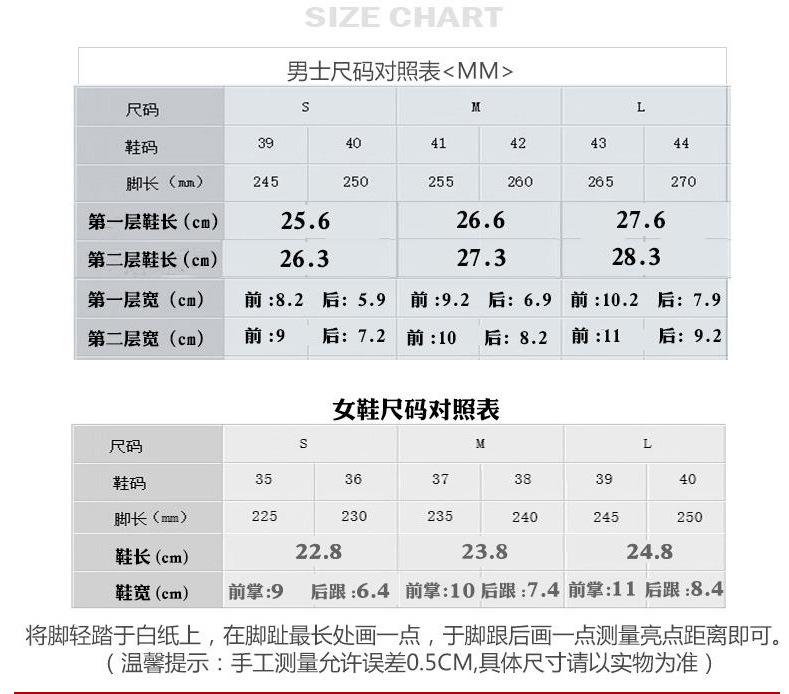 SIZE CHART

男士尺码对照表<MM>

| 尺码 | S | | M | | L | |
|---|---|---|---|---|---|---|
| 鞋码 | 39 | 40 | 41 | 42 | 43 | 44 |
| 脚长（mm） | 245 | 250 | 255 | 260 | 265 | 270 |
| 第一层鞋长（cm） | 25.6 | | 26.6 | | 27.6 | |
| 第二层鞋长（cm） | 26.3 | | 27.3 | | 28.3 | |
| 第一层宽（cm） | 前:8.2 | 后: 5.9 | 前:9.2 | 后: 6.9 | 前:10.2 | 后: 7.9 |
| 第二层宽（cm） | 前:9 | 后: 7.2 | 前:10 | 后: 8.2 | 前:11 | 后: 9.2 |

女鞋尺码对照表

| 尺码 | S | | M | | L | |
|---|---|---|---|---|---|---|
| 鞋码 | 35 | 36 | 37 | 38 | 39 | 40 |
| 脚长（mm） | 225 | 230 | 235 | 240 | 245 | 250 |
| 鞋长(cm) | 22.8 | | 23.8 | | 24.8 | |
| 鞋宽(cm) | 前掌:9 | 后跟:6.4 | 前掌:10 | 后跟:7.4 | 前掌:11 | 后跟:8.4 |

将脚轻踏于白纸上，在脚趾最长处画一点，于脚跟后画一点测量亮点距离即可。
（温馨提示：手工测量允许误差0.5CM,具体尺寸请以实物为准）